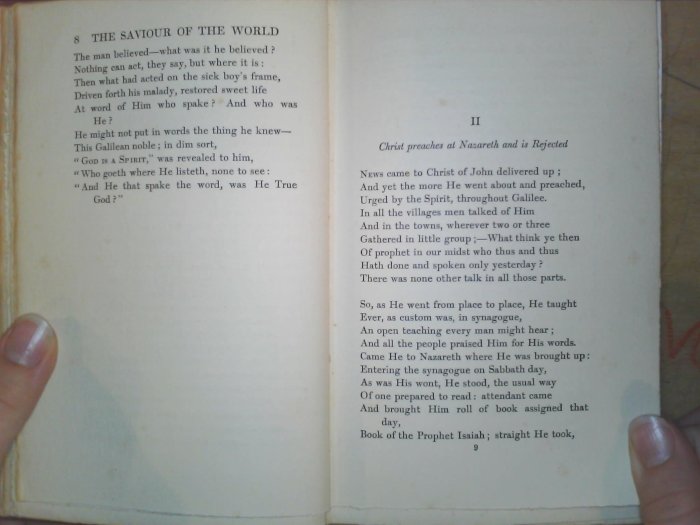 8 THE SAVIOUR OF THE WORLD

The man believed—what was it he believed?
Nothing can act, they say, but where it is:
Then what had acted on the sick boy's frame,
Driven forth his malady, restored sweet life
At word of Him who spake? And who was He?
He might not put in words the thing he knew—
This Galilean noble; in dim sort,
"God is a Spirit," was revealed to him,
"Who goeth where He listeth, none to see:
"And He that spake the word, was He True God?"

II

Christ preaches at Nazareth and is Rejected

News came to Christ of John delivered up;
And yet the more He went about and preached,
Urged by the Spirit, throughout Galilee.
In all the villages men talked of Him
And in the towns, wherever two or three
Gathered in little group;—What think ye then
Of prophet in our midst who thus and thus
Hath done and spoken only yesterday?
There was none other talk in all those parts.

So, as He went from place to place, He taught
Ever, as custom was, in synagogue,
An open teaching every man might hear;
And all the people praised Him for His words.
Came He to Nazareth where He was brought up:
Entering the synagogue on Sabbath day,
As was His wont, He stood, the usual way
Of one prepared to read: attendant came
And brought Him roll of book assigned that day,
Book of the Prophet Isaiah; straight He took,
9